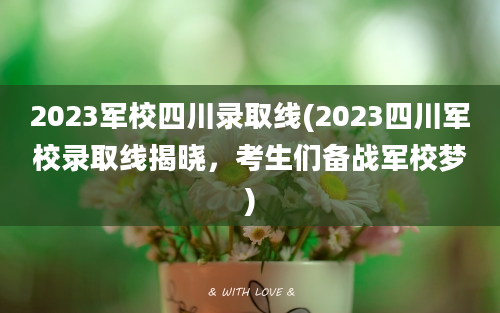 2023军校四川录取线(2023四川军校录取线揭晓，考生们备战军校梦)

& WITH LOVE &